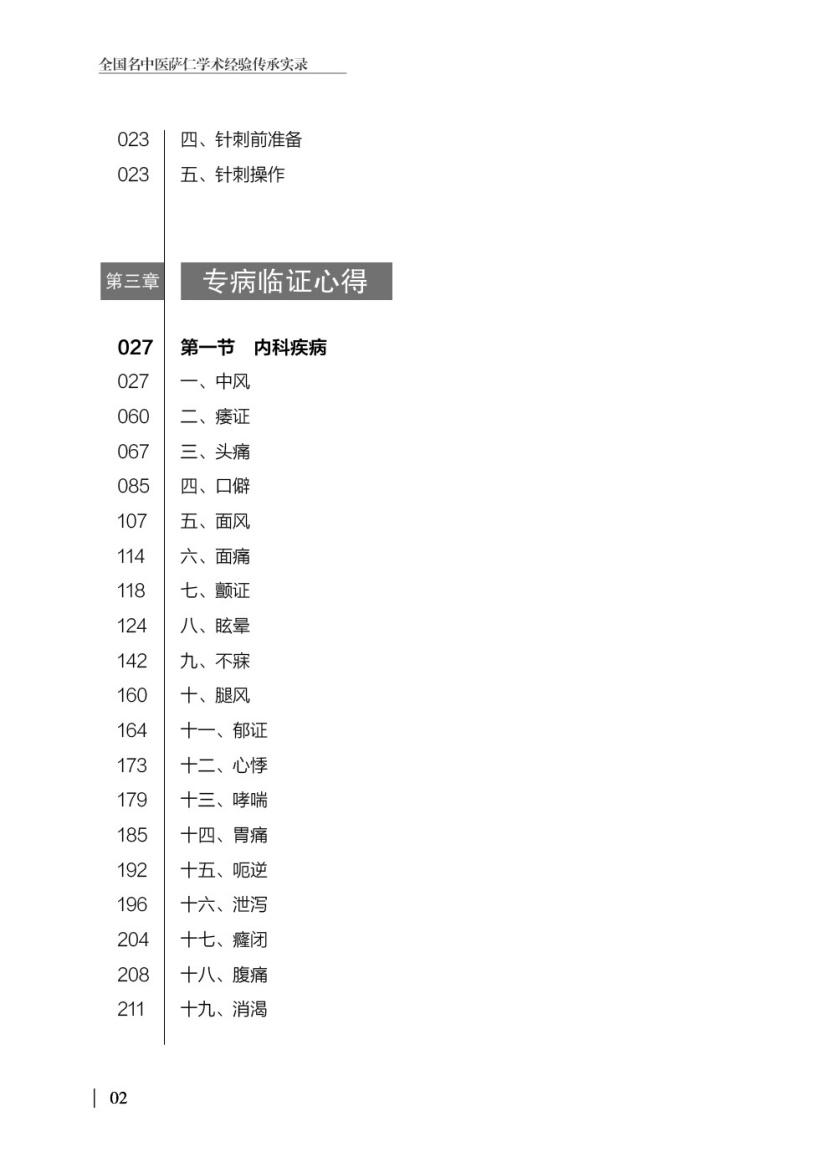 全国名中医萨仁学术经验传承实录

023 四、针刺前准备
023 五、针刺操作

第三章 专病临证心得

027 第一节 内科疾病
027 一、中风
060 二、痿证
067 三、头痛
085 四、口僻
107 五、面风
114 六、面痛
118 七、颤证
124 八、眩晕
142 九、不寐
160 十、腿风
164 十一、郁证
173 十二、心悸
179 十三、哮喘
185 十四、胃痛
192 十五、呃逆
196 十六、泄泻
204 十七、癃闭
208 十八、腹痛
211 十九、消渴

02